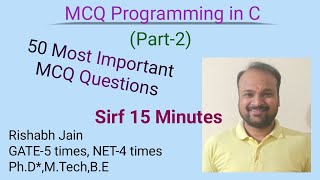 MCQ Programming in C

(Part-2)

50 Most Important MCQ Questions

Sirf 15 Minutes

Rishabh Jain
GATE-5 times, NET-4 times
Ph.D*,M.Tech,B.E